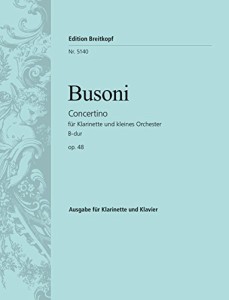 Edition Breitkopf

Nr. 5140

Busoni

Concertino

für Klarinette und kleines Orchester

B-dur

op. 48

Ausgabe für Klarinette und Klavier